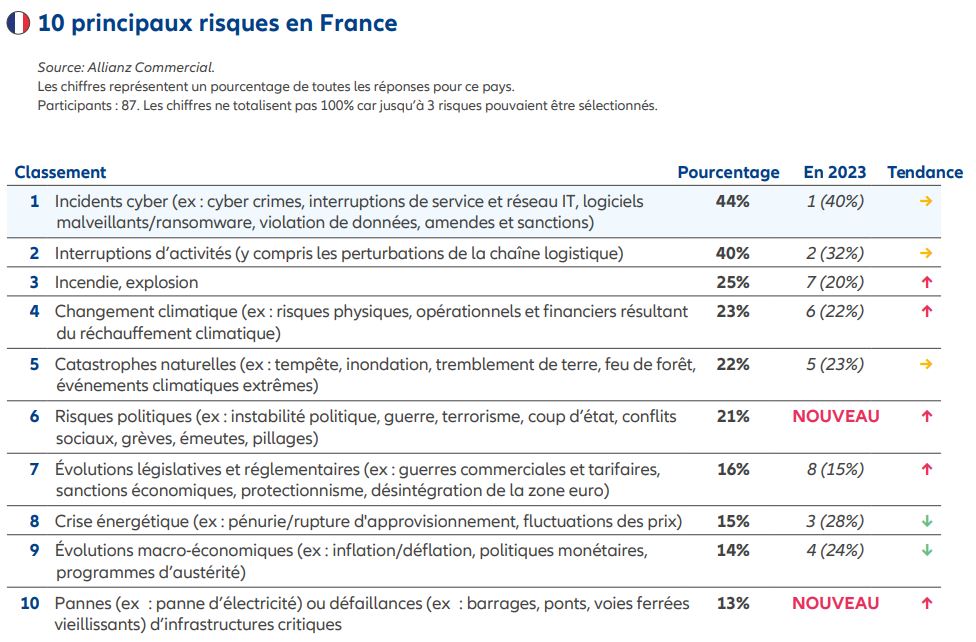 10 principaux risques en France

Source: Allianz Commercial.
Les chiffres représentent un pourcentage de toutes les réponses pour ce pays.
Participants : 87. Les chiffres ne totalisent pas 100% car jusqu'à 3 risques pouvaient être sélectionnés.

| Classement | | Pourcentage | En 2023 | Tendance |
|---|---|---|---|---|
| 1 | Incidents cyber (ex : cyber crimes, interruptions de service et réseau IT, logiciels malveillants/ransomware, violation de données, amendes et sanctions) | 44% | 1 (40%) | → |
| 2 | Interruptions d'activités (y compris les perturbations de la chaîne logistique) | 40% | 2 (32%) | → |
| 3 | Incendie, explosion | 25% | 7 (20%) | ↑ |
| 4 | Changement climatique (ex : risques physiques, opérationnels et financiers résultant du réchauffement climatique) | 23% | 6 (22%) | ↑ |
| 5 | Catastrophes naturelles (ex : tempête, inondation, tremblement de terre, feu de forêt, événements climatiques extrêmes) | 22% | 5 (23%) | → |
| 6 | Risques politiques (ex : instabilité politique, guerre, terrorisme, coup d'état, conflits sociaux, grèves, émeutes, pillages) | 21% | NOUVEAU | ↑ |
| 7 | Évolutions législatives et réglementaires (ex : guerres commerciales et tarifaires, sanctions économiques, protectionnisme, désintégration de la zone euro) | 16% | 8 (15%) | ↑ |
| 8 | Crise énergétique (ex : pénurie/rupture d'approvisionnement, fluctuations des prix) | 15% | 3 (28%) | ↓ |
| 9 | Évolutions macro-économiques (ex : inflation/déflation, politiques monétaires, programmes d'austérité) | 14% | 4 (24%) | ↓ |
| 10 | Pannes (ex : panne d'électricité) ou défaillances (ex : barrages, ponts, voies ferrées vieillissants) d'infrastructures critiques | 13% | NOUVEAU | ↑ |